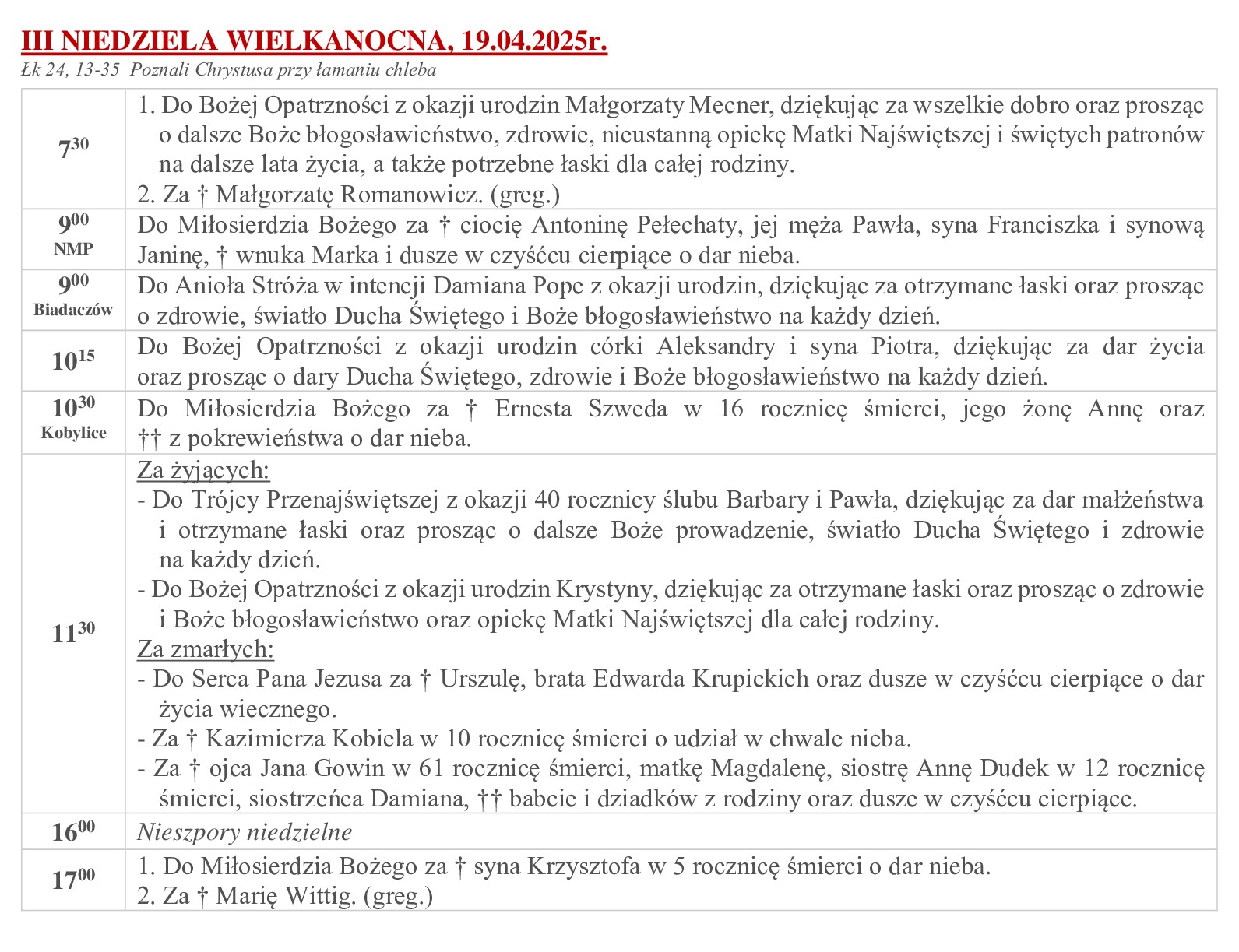 III NIEDZIELA WIELKANOCNA, 19.04.2025r.
Łk 24, 13-35 Poznali Chrystusa przy łamaniu chleba

| | |
|---|---|
| $7^{30}$ | 1. Do Bożej Opatrzności z okazji urodzin Małgorzaty Mecner, dziękując za wszelkie dobro oraz prosząc o dalsze Boże błogosławieństwo, zdrowie, nieustanną opiekę Matki Najświętszej i świętych patronów na dalsze lata życia, a także potrzebne łaski dla całej rodziny. 2. Za † Małgorzatę Romanowicz. (greg.) |
| $9^{00}$ NMP | Do Miłosierdzia Bożego za † ciocię Antoninę Pełechaty, jej męża Pawła, syna Franciszka i synową Janinę, † wnuka Marka i dusze w czyśćcu cierpiące o dar nieba. |
| $9^{00}$ Biadaczów | Do Anioła Stróża w intencji Damiana Pope z okazji urodzin, dziękując za otrzymane łaski oraz prosząc o zdrowie, światło Ducha Świętego i Boże błogosławieństwo na każdy dzień. |
| $10^{15}$ | Do Bożej Opatrzności z okazji urodzin córki Aleksandry i syna Piotra, dziękując za dar życia oraz prosząc o dary Ducha Świętego, zdrowie i Boże błogosławieństwo na każdy dzień. |
| $10^{30}$ Kobylice | Do Miłosierdzia Bożego za † Ernesta Szweda w 16 rocznicę śmierci, jego żonę Annę oraz †† z pokrewieństwa o dar nieba. |
| $11^{30}$ | Za żyjących: - Do Trójcy Przenajświętszej z okazji 40 rocznicy ślubu Barbary i Pawła, dziękując za dar małżeństwa i otrzymane łaski oraz prosząc o dalsze Boże prowadzenie, światło Ducha Świętego i zdrowie na każdy dzień. - Do Bożej Opatrzności z okazji urodzin Krystyny, dziękując za otrzymane łaski oraz prosząc o zdrowie i Boże błogosławieństwo oraz opiekę Matki Najświętszej dla całej rodziny. Za zmarłych: - Do Serca Pana Jezusa za † Urszulę, brata Edwarda Krupickich oraz dusze w czyśćcu cierpiące o dar życia wiecznego. - Za † Kazimierza Kobiela w 10 rocznicę śmierci o udział w chwale nieba. - Za † ojca Jana Gowin w 61 rocznicę śmierci, matkę Magdalenę, siostrę Annę Dudek w 12 rocznicę śmierci, siostrzeńca Damiana, †† babcie i dziadków z rodziny oraz dusze w czyśćcu cierpiące. |
| $16^{00}$ | Nieszpory niedzielne |
| $17^{00}$ | 1. Do Miłosierdzia Bożego za † syna Krzysztofa w 5 rocznicę śmierci o dar nieba. 2. Za † Marię Wittig. (greg.) |